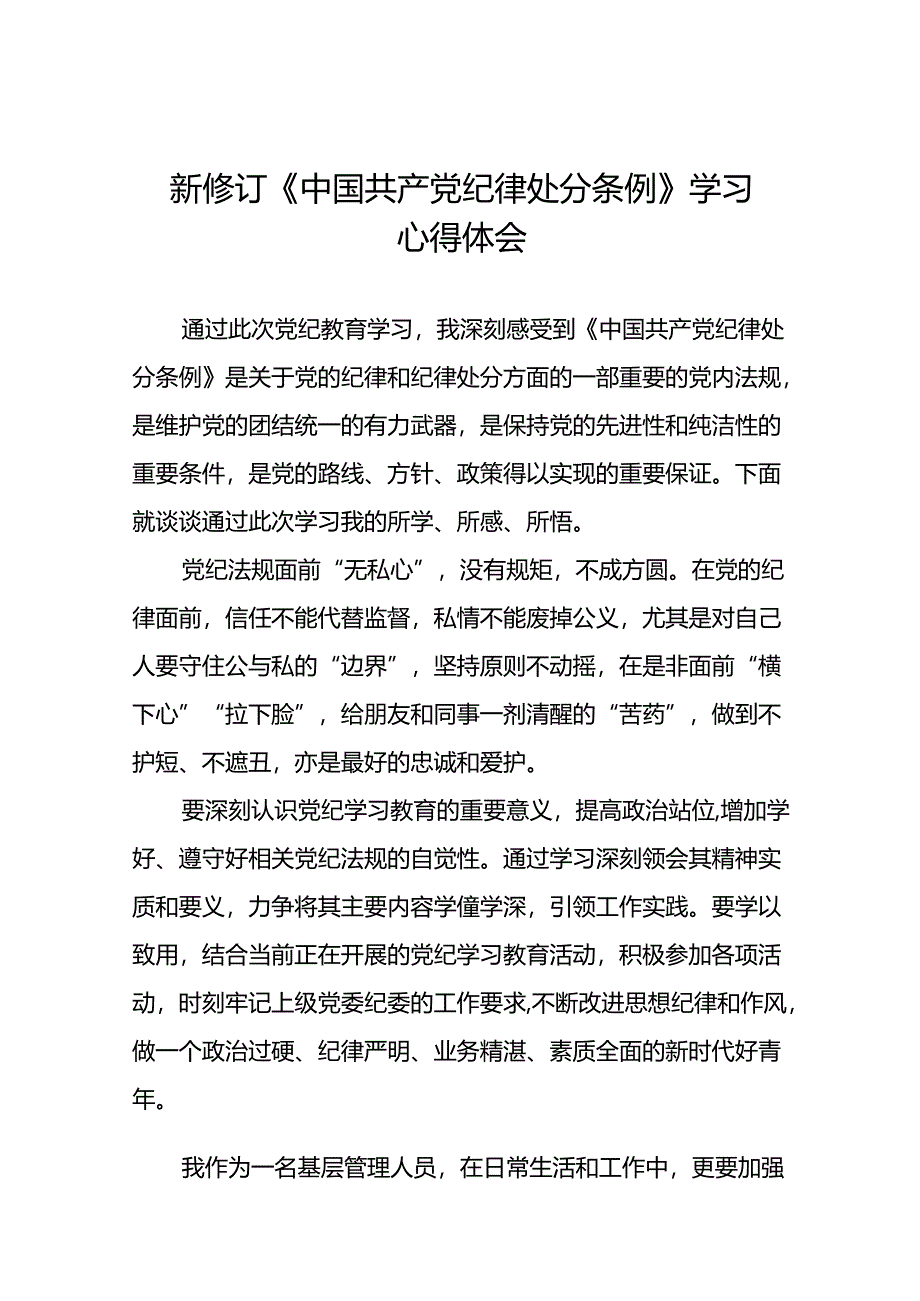 新修订《中国共产党纪律处分条例》学习心得体会

通过此次党纪教育学习，我深刻感受到《中国共产党纪律处分条例》是关于党的纪律和纪律处分方面的一部重要的党内法规，是维护党的团结统一的有力武器，是保持党的先进性和纯洁性的重要条件，是党的路线、方针、政策得以实现的重要保证。下面就谈谈通过此次学习我的所学、所感、所悟。

党纪法规面前“无私心”，没有规矩，不成方圆。在党的纪律面前，信任不能代替监督，私情不能废掉公义，尤其是对自己人要守住公与私的“边界”，坚持原则不动摇，在是非面前“横下心”“拉下脸”，给朋友和同事一剂清醒的“苦药”，做到不护短、不遮丑，亦是最好的忠诚和爱护。

要深刻认识党纪学习教育的重要意义，提高政治站位,增加学好、遵守好相关党纪法规的自觉性。通过学习深刻领会其精神实质和要义，力争将其主要内容学懂学深，引领工作实践。要学以致用，结合当前正在开展的党纪学习教育活动，积极参加各项活动，时刻牢记上级党委纪委的工作要求,不断改进思想纪律和作风,做一个政治过硬、纪律严明、业务精湛、素质全面的新时代好青年。

我作为一名基层管理人员，在日常生活和工作中，更要加强